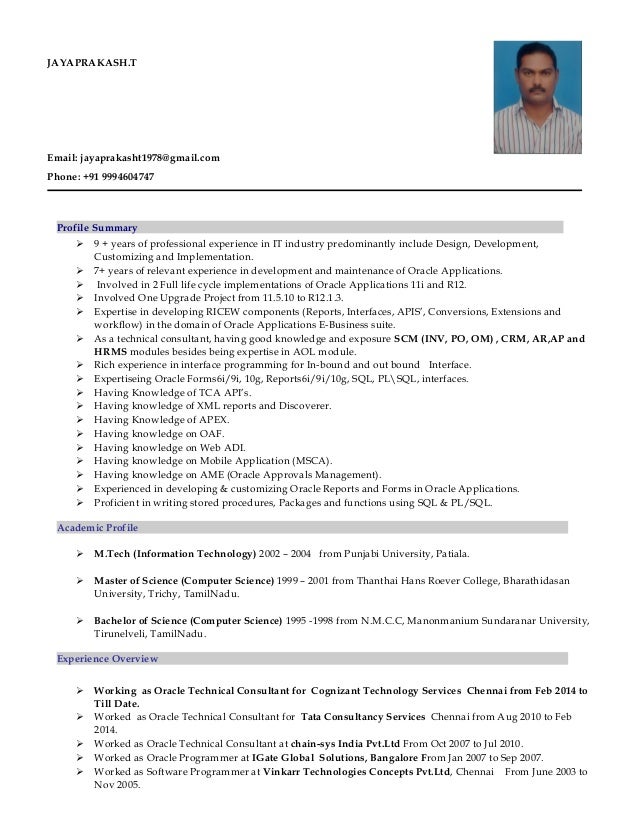 JAYAPRAKASH.T

Email: jayaprakasht1978@gmail.com
Phone: +91 9994604747

Profile Summary

➢ 9 + years of professional experience in IT industry predominantly include Design, Development, Customizing and Implementation.
➢ 7+ years of relevant experience in development and maintenance of Oracle Applications.
➢ Involved in 2 Full life cycle implementations of Oracle Applications 11i and R12.
➢ Involved One Upgrade Project from 11.5.10 to R12.1.3.
➢ Expertise in developing RICEW components (Reports, Interfaces, APIS', Conversions, Extensions and workflow) in the domain of Oracle Applications E-Business suite.
➢ As a technical consultant, having good knowledge and exposure SCM (INV, PO, OM) , CRM, AR,AP and HRMS modules besides being expertise in AOL module.
➢ Rich experience in interface programming for In-bound and out bound Interface.
➢ Expertiseing Oracle Forms6i/9i, 10g, Reports6i/9i/10g, SQL, PL\SQL, interfaces.
➢ Having Knowledge of TCA API's.
➢ Having knowledge of XML reports and Discoverer.
➢ Having Knowledge of APEX.
➢ Having knowledge on OAF.
➢ Having knowledge on Web ADI.
➢ Having knowledge on Mobile Application (MSCA).
➢ Having knowledge on AME (Oracle Approvals Management).
➢ Experienced in developing & customizing Oracle Reports and Forms in Oracle Applications.
➢ Proficient in writing stored procedures, Packages and functions using SQL & PL/SQL.

Academic Profile

➢ M.Tech (Information Technology) 2002 – 2004 from Punjabi University, Patiala.

➢ Master of Science (Computer Science) 1999 – 2001 from Thanthai Hans Roever College, Bharathidasan University, Trichy, TamilNadu.

➢ Bachelor of Science (Computer Science) 1995 -1998 from N.M.C.C, Manonmanium Sundaranar University, Tirunelveli, TamilNadu.

Experience Overview

➢ Working as Oracle Technical Consultant for Cognizant Technology Services Chennai from Feb 2014 to Till Date.
➢ Worked as Oracle Technical Consultant for Tata Consultancy Services Chennai from Aug 2010 to Feb 2014.
➢ Worked as Oracle Technical Consultant at chain-sys India Pvt.Ltd From Oct 2007 to Jul 2010.
➢ Worked as Oracle Programmer at IGate Global Solutions, Bangalore From Jan 2007 to Sep 2007.
➢ Worked as Software Programmer at Vinkarr Technologies Concepts Pvt.Ltd, Chennai From June 2003 to Nov 2005.